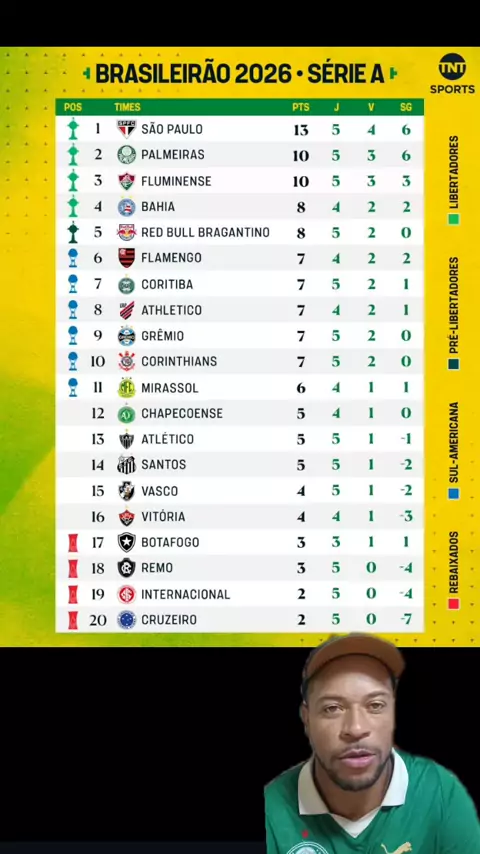 BRASILEIRÃO 2026 • SÉRIE A

TNT SPORTS

| POS | TIMES | PTS | J | V | SG |
|---|---|---|---|---|---|
| 1 | SÃO PAULO | 13 | 5 | 4 | 6 |
| 2 | PALMEIRAS | 10 | 5 | 3 | 6 |
| 3 | FLUMINENSE | 10 | 5 | 3 | 3 |
| 4 | BAHIA | 8 | 4 | 2 | 2 |
| 5 | RED BULL BRAGANTINO | 8 | 5 | 2 | 0 |
| 6 | FLAMENGO | 7 | 4 | 2 | 2 |
| 7 | CORITIBA | 7 | 5 | 2 | 1 |
| 8 | ATHLETICO | 7 | 4 | 2 | 1 |
| 9 | GRÊMIO | 7 | 5 | 2 | 0 |
| 10 | CORINTHIANS | 7 | 5 | 2 | 0 |
| 11 | MIRASSOL | 6 | 4 | 1 | 1 |
| 12 | CHAPECOENSE | 5 | 4 | 1 | 0 |
| 13 | ATLÉTICO | 5 | 5 | 1 | -1 |
| 14 | SANTOS | 5 | 5 | 1 | -2 |
| 15 | VASCO | 4 | 5 | 1 | -2 |
| 16 | VITÓRIA | 4 | 4 | 1 | -3 |
| 17 | BOTAFOGO | 3 | 3 | 1 | 1 |
| 18 | REMO | 3 | 5 | 0 | -4 |
| 19 | INTERNACIONAL | 2 | 5 | 0 | -4 |
| 20 | CRUZEIRO | 2 | 5 | 0 | -7 |

LIBERTADORES
PRÉ-LIBERTADORES
SUL-AMERICANA
REBAIXADOS